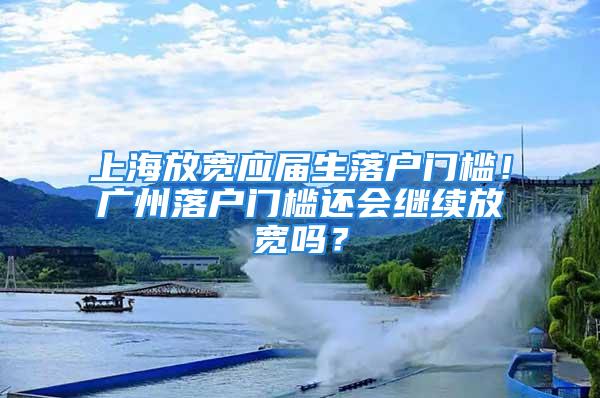 上海放宽应届生落户门槛！广州落户门槛还会继续放宽吗？